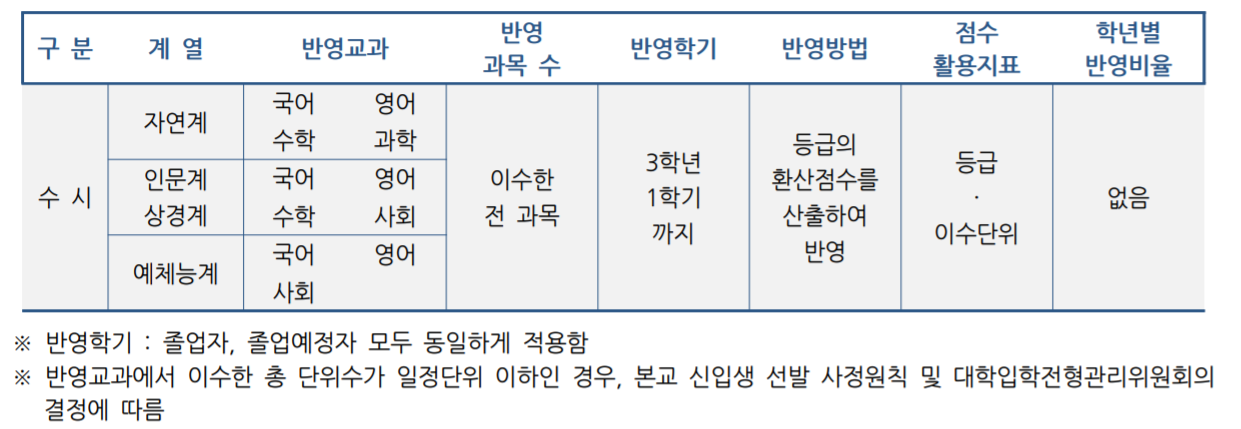 | 구 분 | 계 열 | 반영교과 | 반영 과목 수 | 반영학기 | 반영방법 | 점수 활용지표 | 학년별 반영비율 |
|---|---|---|---|---|---|---|---|
| 수 시 | 자연계 | 국어 영어 수학 과학 | 이수한 전 과목 | 3학년 1학기 까지 | 등급의 환산점수를 산출하여 반영 | 등급 · 이수단위 | 없음 |
|  | 인문계 상경계 | 국어 영어 수학 사회 |  |  |  |  |  |
|  | 예체능계 | 국어 영어 사회 |  |  |  |  |  |

※ 반영학기 : 졸업자, 졸업예정자 모두 동일하게 적용함

※ 반영교과에서 이수한 총 단위수가 일정단위 이하인 경우, 본교 신입생 선발 사정원칙 및 대학입학전형관리위원회의 결정에 따름